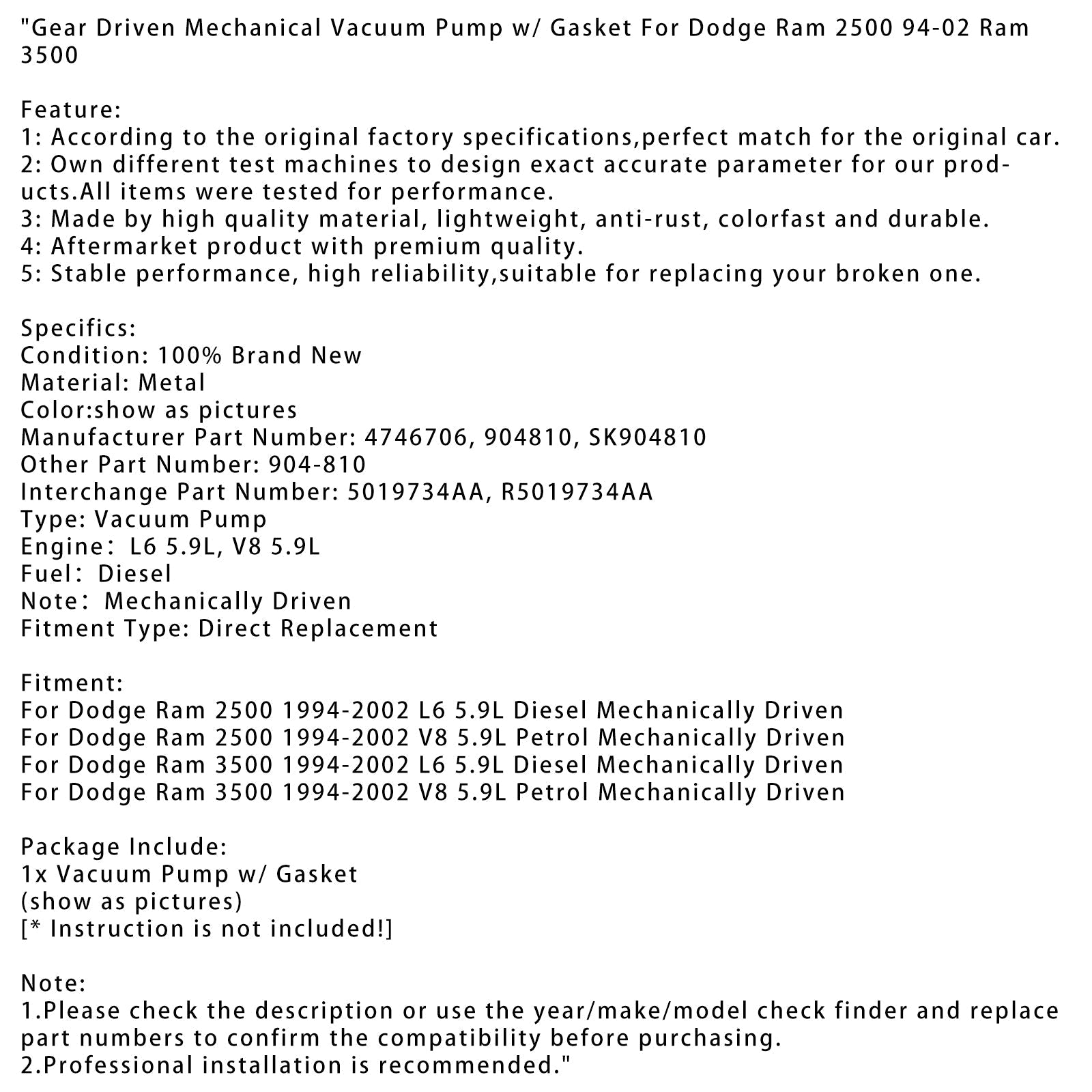 "Gear Driven Mechanical Vacuum Pump w/ Gasket For Dodge Ram 2500 94-02 Ram 3500

Feature:
1: According to the original factory specifications,perfect match for the original car.
2: Own different test machines to design exact accurate parameter for our products.All items were tested for performance.
3: Made by high quality material, lightweight, anti-rust, colorfast and durable.
4: Aftermarket product with premium quality.
5: Stable performance, high reliability,suitable for replacing your broken one.

Specifics:
Condition: 100% Brand New
Material: Metal
Color:show as pictures
Manufacturer Part Number: 4746706, 904810, SK904810
Other Part Number: 904-810
Interchange Part Number: 5019734AA, R5019734AA
Type: Vacuum Pump
Engine: L6 5.9L, V8 5.9L
Fuel: Diesel
Note: Mechanically Driven
Fitment Type: Direct Replacement

Fitment:
For Dodge Ram 2500 1994-2002 L6 5.9L Diesel Mechanically Driven
For Dodge Ram 2500 1994-2002 V8 5.9L Petrol Mechanically Driven
For Dodge Ram 3500 1994-2002 L6 5.9L Diesel Mechanically Driven
For Dodge Ram 3500 1994-2002 V8 5.9L Petrol Mechanically Driven

Package Include:
1x Vacuum Pump w/ Gasket
(show as pictures)
[* Instruction is not included!]

Note:
1.Please check the description or use the year/make/model check finder and replace part numbers to confirm the compatibility before purchasing.
2.Professional installation is recommended."